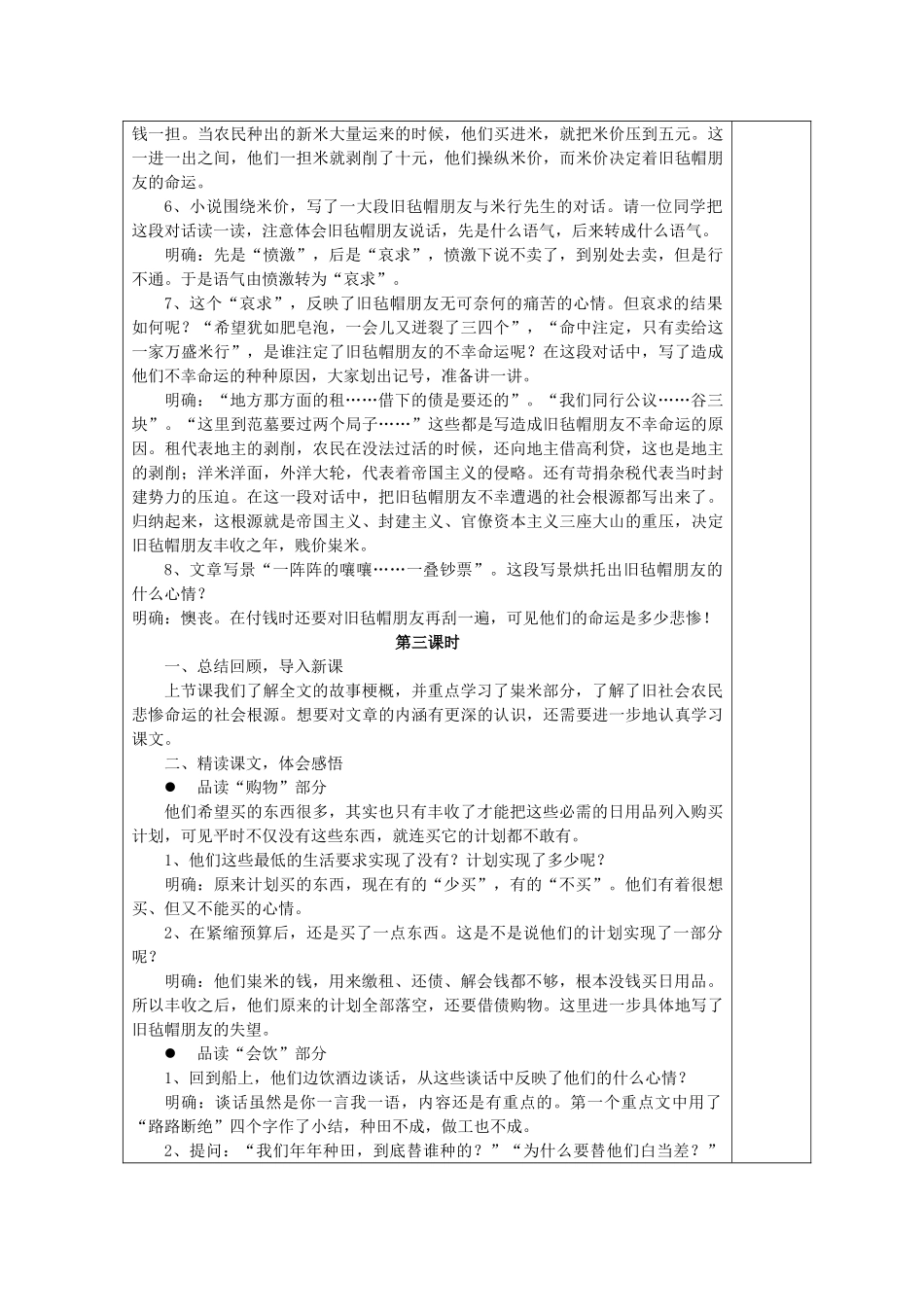 钱一担。当农民种出的新米大量运来的时候，他们买进米，就把米价压到五元。这一进一出之间，他们一担米就剥削了十元，他们操纵米价，而米价决定着旧毡帽朋友的命运。

6、小说围绕米价，写了一大段旧毡帽朋友与米行先生的对话。请一位同学把这段对话读一读，注意体会旧毡帽朋友说话，先是什么语气，后来转成什么语气。

明确：先是“愤激”，后是“哀求”，愤激下说不卖了，到别处去卖，但是行不通。于是语气由愤激转为“哀求”。

7、这个“哀求”，反映了旧毡帽朋友无可奈何的痛苦的心情。但哀求的结果如何呢？“希望犹如肥皂泡，一会儿又迸裂了三四个”，“命中注定，只有卖给这一家万盛米行”，是谁注定了旧毡帽朋友的不幸命运呢？在这段对话中，写了造成他们不幸命运的种种原因，大家划出记号，准备讲一讲。

明确：“地方那方面的租……借下的债是要还的”。“我们同行公议……谷三块”。“这里到范墓要过两个局子……”这些都是写造成旧毡帽朋友不幸命运的原因。租代表地主的剥削，农民在没法过活的时候，还向地主借高利贷，这也是地主的剥削；洋米洋面，外洋大轮，代表着帝国主义的侵略。还有苛捐杂税代表当时封建势力的压迫。在这一段对话中，把旧毡帽朋友不幸遭遇的社会根源都写出来了。归纳起来，这根源就是帝国主义、封建主义、官僚资本主义三座大山的重压，决定旧毡帽朋友丰收之年，贱价粜米。

8、文章写景“一阵阵的嚷嚷……一叠钞票”。这段写景烘托出旧毡帽朋友的什么心情？

明确：懊丧。在付钱时还要对旧毡帽朋友再刮一遍，可见他们的命运是多少悲惨！

第三课时

一、总结回顾，导入新课

上节课我们了解全文的故事梗概，并重点学习了粜米部分，了解了旧社会农民悲惨命运的社会根源。想要对文章的内涵有更深的认识，还需要进一步地认真学习课文。

二、精读课文，体会感悟

● 品读“购物”部分

他们希望买的东西很多，其实也只有丰收了才能把这些必需的日用品列入购买计划，可见平时不仅没有这些东西，就连买它的计划都不敢有。

1、他们这些最低的生活要求实现了没有？计划实现了多少呢？

明确：原来计划买的东西，现在有的“少买”，有的“不买”。他们有着很想买、但又不能买的心情。

2、在紧缩预算后，还是买了一点东西。这是不是说他们的计划实现了一部分呢？

明确：他们粜米的钱，用来缴租、还债、解会钱都不够，根本没钱买日用品。所以丰收之后，他们原来的计划全部落空，还要借债购物。这里进一步具体地写了旧毡帽朋友的失望。

● 品读“会饮”部分

1、回到船上，他们边饮酒边谈话，从这些谈话中反映了他们的什么心情？

明确：谈话虽然是你一言我一语，内容还是有重点的。第一个重点文中用了“路路断绝”四个字作了小结，种田不成，做工也不成。

2、提问：“我们年年种田，到底替谁种的？”“为什么要替他们白当差？”